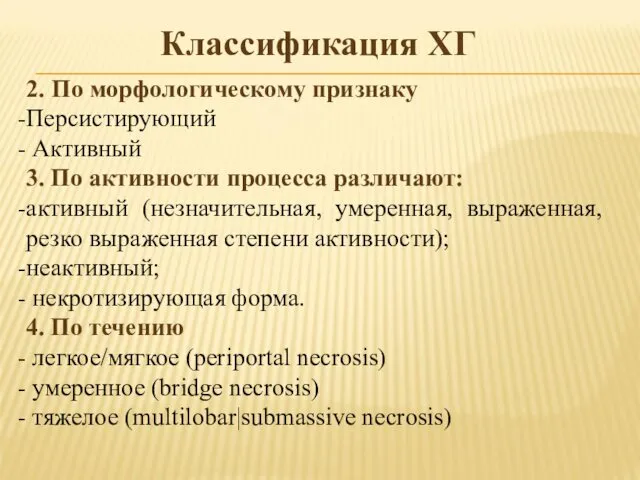 Классификация ХГ

2. По морфологическому признаку
-Персистирующий
- Активный
3. По активности процесса различают:
-активный (незначительная, умеренная, выраженная, резко выраженная степени активности);
-неактивный;
- некротизирующая форма.
4. По течению
- легкое/мягкое (periportal necrosis)
- умеренное (bridge necrosis)
- тяжелое (multilobar|submassive necrosis)